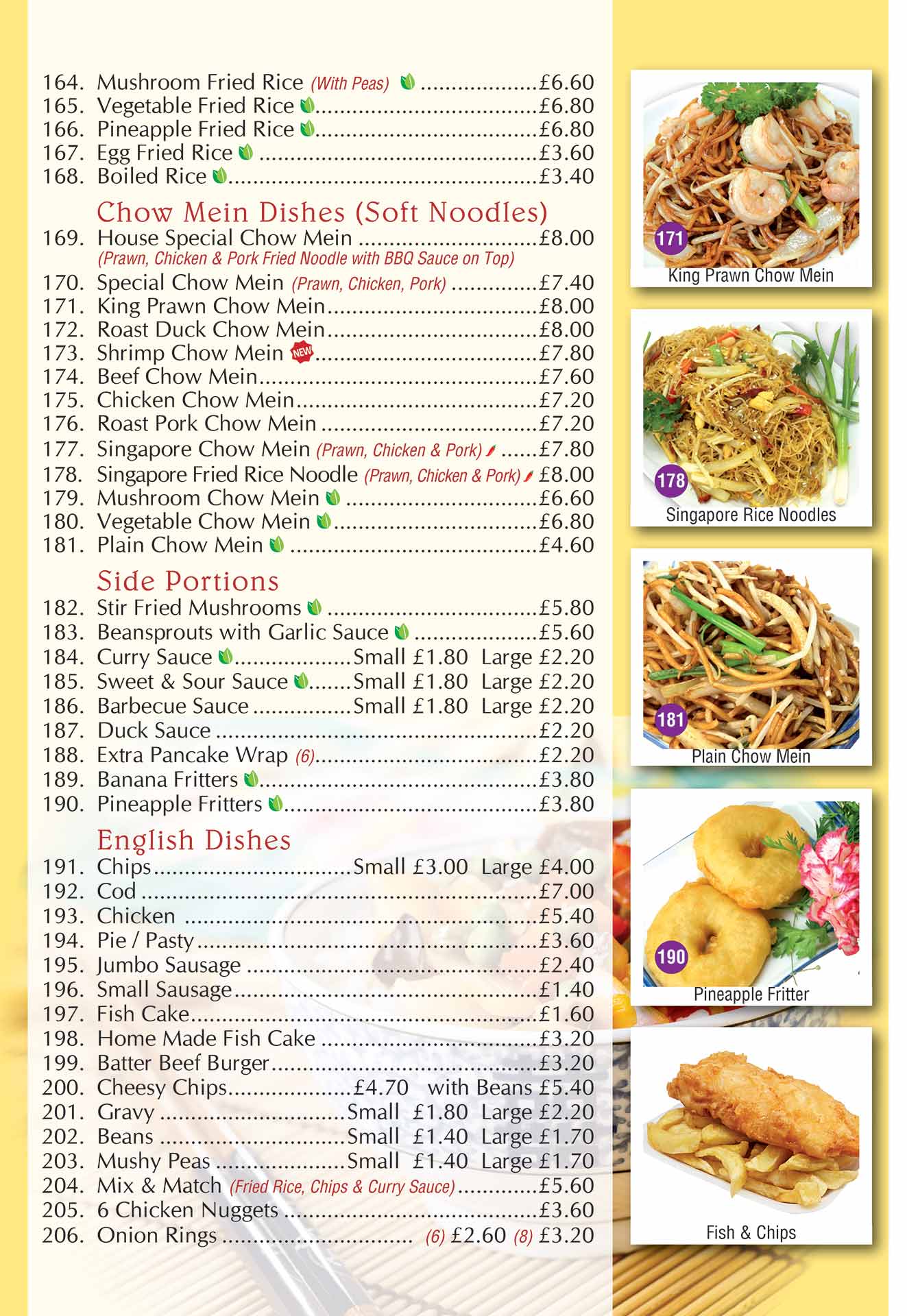 164. Mushroom Fried Rice (With Peas) £6.60
165. Vegetable Fried Rice £6.80
166. Pineapple Fried Rice £6.80
167. Egg Fried Rice £3.60
168. Boiled Rice £3.40

Chow Mein Dishes (Soft Noodles)
169. House Special Chow Mein £8.00
(Prawn, Chicken & Pork Fried Noodle with BBQ Sauce on Top)
170. Special Chow Mein (Prawn, Chicken, Pork) £7.40
171. King Prawn Chow Mein £8.00
172. Roast Duck Chow Mein £8.00
173. Shrimp Chow Mein NEW £7.80
174. Beef Chow Mein £7.60
175. Chicken Chow Mein £7.20
176. Roast Pork Chow Mein £7.20
177. Singapore Chow Mein (Prawn, Chicken & Pork) £7.80
178. Singapore Fried Rice Noodle (Prawn, Chicken & Pork) £8.00
179. Mushroom Chow Mein £6.60
180. Vegetable Chow Mein £6.80
181. Plain Chow Mein £4.60

Side Portions
182. Stir Fried Mushrooms £5.80
183. Beansprouts with Garlic Sauce £5.60
184. Curry Sauce Small £1.80 Large £2.20
185. Sweet & Sour Sauce Small £1.80 Large £2.20
186. Barbecue Sauce Small £1.80 Large £2.20
187. Duck Sauce £2.20
188. Extra Pancake Wrap (6) £2.20
189. Banana Fritters £3.80
190. Pineapple Fritters £3.80

English Dishes
191. Chips Small £3.00 Large £4.00
192. Cod £7.00
193. Chicken £5.40
194. Pie / Pasty £3.60
195. Jumbo Sausage £2.40
196. Small Sausage £1.40
197. Fish Cake £1.60
198. Home Made Fish Cake £3.20
199. Batter Beef Burger £3.20
200. Cheesy Chips £4.70 with Beans £5.40
201. Gravy Small £1.80 Large £2.20
202. Beans Small £1.40 Large £1.70
203. Mushy Peas Small £1.40 Large £1.70
204. Mix & Match (Fried Rice, Chips & Curry Sauce) £5.60
205. 6 Chicken Nuggets £3.60
206. Onion Rings (6) £2.60 (8) £3.20

171
King Prawn Chow Mein

178
Singapore Rice Noodles

181
Plain Chow Mein

190
Pineapple Fritter

Fish & Chips